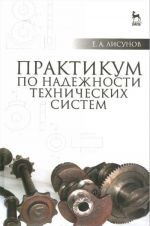 Е. А. ЛИСУНОВ

ПРАКТИКУМ ПО НАДЕЖНОСТИ ТЕХНИЧЕСКИХ СИСТЕМ